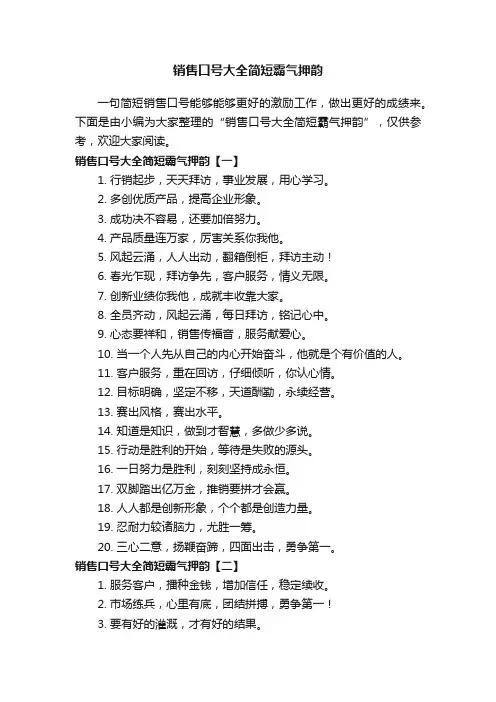 销售口号大全简短霸气押韵

一句简短销售口号能够能够更好的激励工作，做出更好的成绩来。下面是由小编为大家整理的“销售口号大全简短霸气押韵”，仅供参考，欢迎大家阅读。

销售口号大全简短霸气押韵【一】

1. 行销起步，天天拜访，事业发展，用心学习。
2. 多创优质产品，提高企业形象。
3. 成功决不容易，还要加倍努力。
4. 产品质量连万家，厉害关系你我他。
5. 风起云涌，人人出动，翻箱倒柜，拜访主动！
6. 春光乍现，拜访争先，客户服务，情义无限。
7. 创新业绩你我他，成就丰收靠大家。
8. 全员齐动，风起云涌，每日拜访，铭记心中。
9. 心态要祥和，销售传福音，服务献爱心。
10. 当一个人先从自己的内心开始奋斗，他就是个有价值的人。
11. 客户服务，重在回访，仔细倾听，你认心情。
12. 目标明确，坚定不移，天道酬勤，永续经营。
13. 赛出风格，赛出水平。
14. 知道是知识，做到才智慧，多做少多说。
15. 行动是胜利的开始，等待是失败的源头。
16. 一日努力是胜利，刻刻坚持成永恒。
17. 双脚踏出亿万金，推销要拼才会赢。
18. 人人都是创新形象，个个都是创造力量。
19. 忍耐力较诸脑力，尤胜一筹。
20. 三心二意，扬鞭奋蹄，四面出击，勇争第一。

销售口号大全简短霸气押韵【二】

1. 服务客户，播种金钱，增加信任，稳定续收。
2. 市场练兵，心里有底，团结拼搏，勇争第一！
3. 要有好的灌溉，才有好的结果。